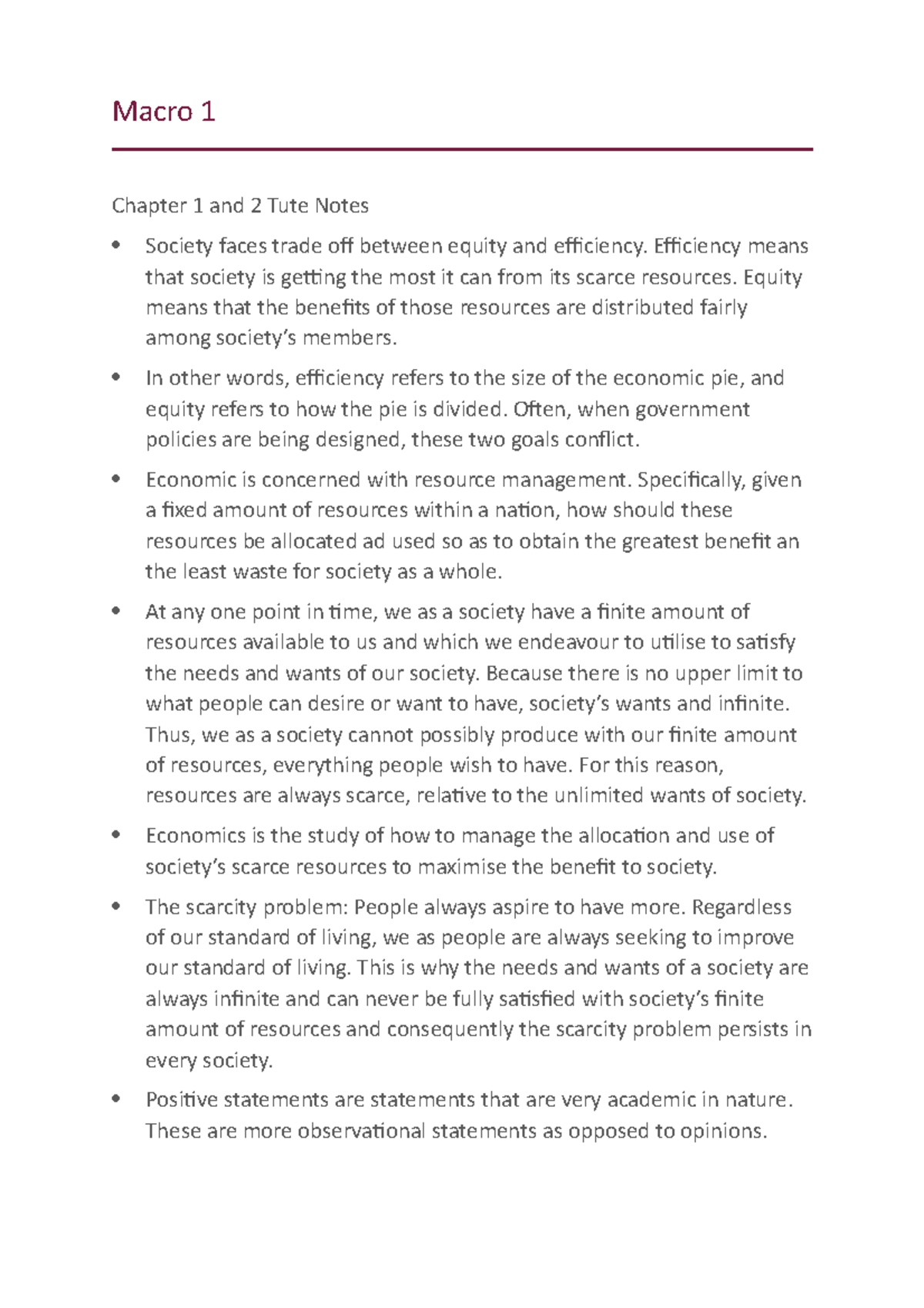 Macro 1

Chapter 1 and 2 Tute Notes

• Society faces trade off between equity and efficiency. Efficiency means that society is getting the most it can from its scarce resources. Equity means that the benefits of those resources are distributed fairly among society's members.

• In other words, efficiency refers to the size of the economic pie, and equity refers to how the pie is divided. Often, when government policies are being designed, these two goals conflict.

• Economic is concerned with resource management. Specifically, given a fixed amount of resources within a nation, how should these resources be allocated ad used so as to obtain the greatest benefit an the least waste for society as a whole.

• At any one point in time, we as a society have a finite amount of resources available to us and which we endeavour to utilise to satisfy the needs and wants of our society. Because there is no upper limit to what people can desire or want to have, society's wants and infinite. Thus, we as a society cannot possibly produce with our finite amount of resources, everything people wish to have. For this reason, resources are always scarce, relative to the unlimited wants of society.

• Economics is the study of how to manage the allocation and use of society's scarce resources to maximise the benefit to society.

• The scarcity problem: People always aspire to have more. Regardless of our standard of living, we as people are always seeking to improve our standard of living. This is why the needs and wants of a society are always infinite and can never be fully satisfied with society's finite amount of resources and consequently the scarcity problem persists in every society.

• Positive statements are statements that are very academic in nature. These are more observational statements as opposed to opinions.